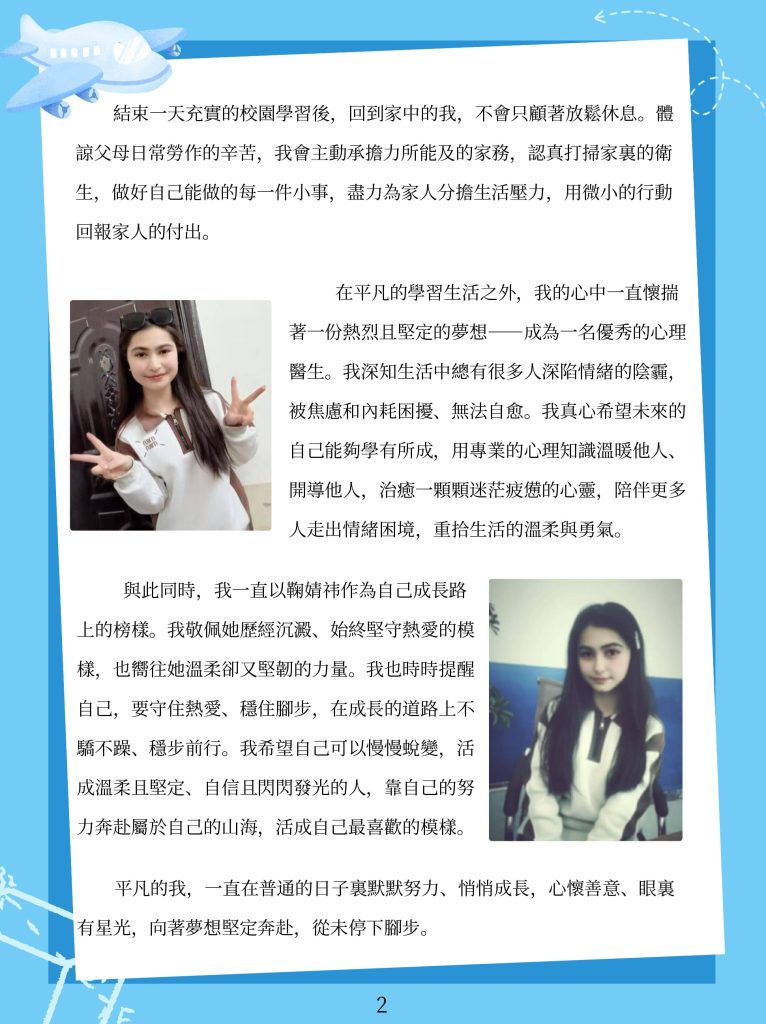 結束一天充實的校園學習後，回到家中的我，不會只顧著放鬆休息。體諒父母日常勞作的辛苦，我會主動承擔力所能及的家務，認真打掃家裏的衛生，做好自己能做的每一件小事，盡力為家人分擔生活壓力，用微小的行動回報家人的付出。

在平凡的學習生活之外，我的心中一直懷揣著一份熱烈且堅定的夢想——成為一名優秀的心理醫生。我深知生活中總有很多人深陷情緒的陰霾，被焦慮和內耗困擾、無法自愈。我真心希望未來的自己能夠學有所成，用專業的心理知識溫暖他人、開導他人，治癒一顆顆迷茫疲憊的心靈，陪伴更多人走出情緒困境，重拾生活的溫柔與勇氣。

與此同時，我一直以鞠婧祎作為自己成長路上的榜樣。我敬佩她歷經沉澱、始終堅守熱愛的模樣，也嚮往她溫柔卻又堅韌的力量。我也時時提醒自己，要守住熱愛、穩住腳步，在成長的道路上不驕不躁、穩步前行。我希望自己可以慢慢蛻變，活成溫柔且堅定、自信且閃閃發光的人，靠自己的努力奔赴屬於自己的山海，活成自己最喜歡的模樣。

平凡的我，一直在普通的日子裏默默努力、悄悄成長，心懷善意、眼裏有星光，向著夢想堅定奔赴，從未停下腳步。

2